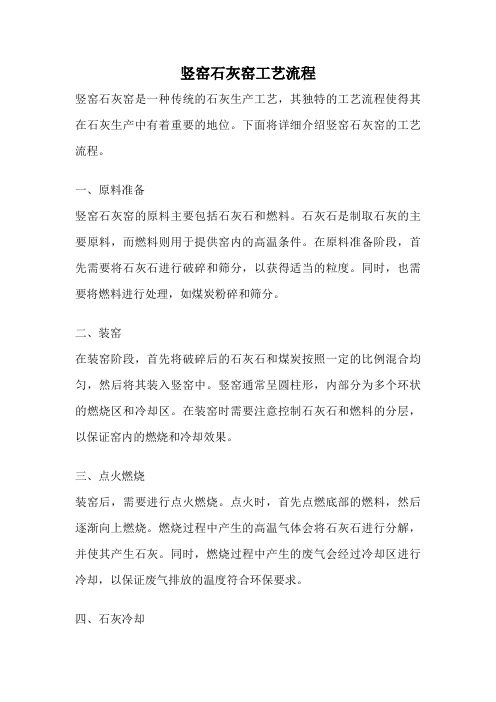 竖窑石灰窑工艺流程

竖窑石灰窑是一种传统的石灰生产工艺，其独特的工艺流程使得其在石灰生产中有着重要的地位。下面将详细介绍竖窑石灰窑的工艺流程。

一、原料准备

竖窑石灰窑的原料主要包括石灰石和燃料。石灰石是制取石灰的主要原料，而燃料则用于提供窑内的高温条件。在原料准备阶段，首先需要将石灰石进行破碎和筛分，以获得适当的粒度。同时，也需要将燃料进行处理，如煤炭粉碎和筛分。

二、装窑

在装窑阶段，首先将破碎后的石灰石和煤炭按照一定的比例混合均匀，然后将其装入竖窑中。竖窑通常呈圆柱形，内部分为多个环状的燃烧区和冷却区。在装窑时需要注意控制石灰石和燃料的分层，以保证窑内的燃烧和冷却效果。

三、点火燃烧

装窑后，需要进行点火燃烧。点火时，首先点燃底部的燃料，然后逐渐向上燃烧。燃烧过程中产生的高温气体会将石灰石进行分解，并使其产生石灰。同时，燃烧过程中产生的废气会经过冷却区进行冷却，以保证废气排放的温度符合环保要求。

四、石灰冷却